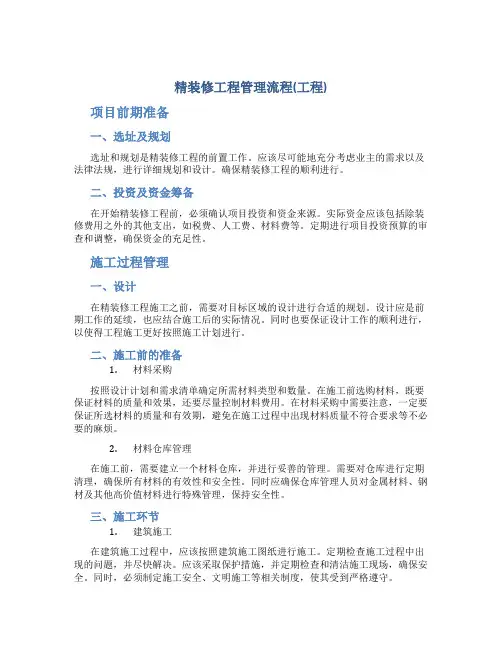 精装修工程管理流程(工程)

项目前期准备

一、选址及规划

选址和规划是精装修工程的前置工作。应该尽可能地充分考虑业主的需求以及法律法规，进行详细规划和设计。确保精装修工程的顺利进行。

二、投资及资金筹备

在开始精装修工程前，必须确认项目投资和资金来源。实际资金应该包括除装修费用之外的其他支出，如税费、人工费、材料费等。定期进行项目投资预算的审查和调整，确保资金的充足性。

施工过程管理

一、设计

在精装修工程施工之前，需要对目标区域的设计进行合适的规划。设计应是前期工作的延续，也应结合施工后的实际情况。同时也要保证设计工作的顺利进行，以使得工程施工更好按照施工计划进行。

二、施工前的准备

1. 材料采购

按照设计计划和需求清单确定所需材料类型和数量。在施工前选购材料，既要保证材料的质量和效果，还要尽量控制材料费用。在材料采购中需要注意，一定要保证所选材料的质量和有效期，避免在施工过程中出现材料质量不符合要求等不必要的麻烦。

2. 材料仓库管理

在施工前，需要建立一个材料仓库，并进行妥善的管理。需要对仓库进行定期清理，确保所有材料的有效性和安全性。同时应确保仓库管理人员对金属材料、钢材及其他高价值材料进行特殊管理，保持安全性。

三、施工环节

1. 建筑施工

在建筑施工过程中，应该按照建筑施工图纸进行施工。定期检查施工过程中出现的问题，并尽快解决。应该采取保护措施，并定期检查和清洁施工现场，确保安全。同时，必须制定施工安全、文明施工等相关制度，使其受到严格遵守。